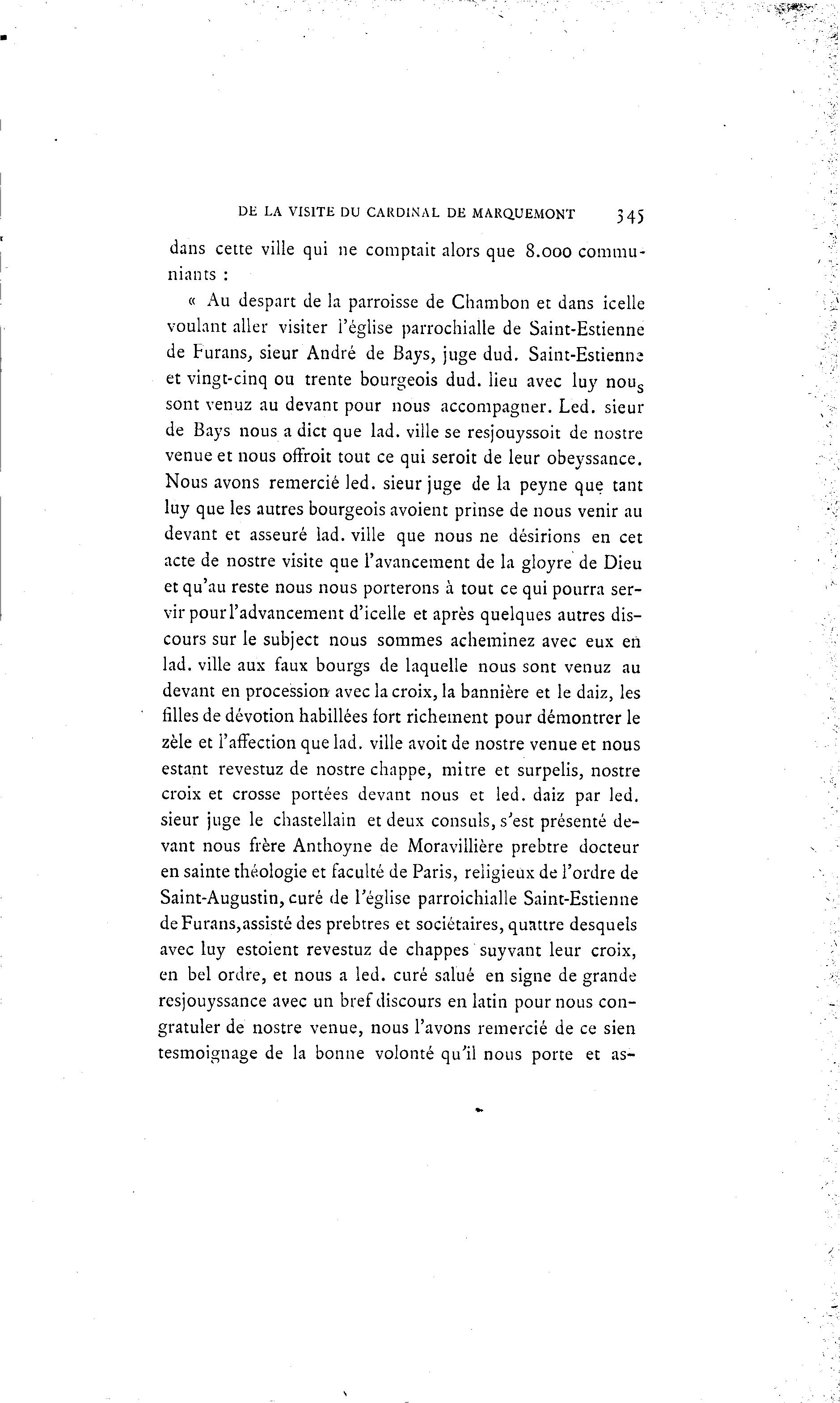 DE LA VISITE DU CARDINAL DE MARQUEMONT 345

dans cette ville qui ne comptait alors que 8.000 communiants :

« Au despart de la parroisse de Chambon et dans icelle voulant aller visiter l'église parrochialle de Saint-Estienne de Furans, sieur André de Bays, juge dud. Saint-Estienne et vingt-cinq ou trente bourgeois dud. lieu avec luy nous sont venuz au devant pour nous accompagner. Led. sieur de Bays nous a dict que lad. ville se resjouyssoit de nostre venue et nous offroit tout ce qui seroit de leur obeyssance. Nous avons remercié led. sieur juge de la peyne que tant luy que les autres bourgeois avoient prinse de nous venir au devant et asseuré lad. ville que nous ne désirions en cet acte de nostre visite que l'avancement de la gloyre de Dieu et qu'au reste nous nous porterons à tout ce qui pourra servir pour l'advancement d'icelle et après quelques autres discours sur le subject nous sommes acheminez avec eux en lad. ville aux faux bourgs de laquelle nous sont venuz au devant en procession avec la croix, la bannière et le daiz, les filles de dévotion habillées fort richement pour démontrer le zèle et l'affection que lad. ville avoit de nostre venue et nous estant revestuz de nostre chappe, mitre et surpelis, nostre croix et crosse portées devant nous et led. daiz par led. sieur juge le chastellain et deux consuls, s'est présenté devant nous frère Anthoyne de Moravillière prebtre docteur en sainte théologie et faculté de Paris, religieux de l'ordre de Saint-Augustin, curé de l'église parroichialle Saint-Estienne de Furans, assisté des prebtres et sociétaires, quattre desquels avec luy estoient revestuz de chappes suyvant leur croix, en bel ordre, et nous a led. curé salué en signe de grande resjouyssance avec un bref discours en latin pour nous congratuler de nostre venue, nous l'avons remercié de ce sien tesmoignage de la bonne volonté qu'il nous porte et as-